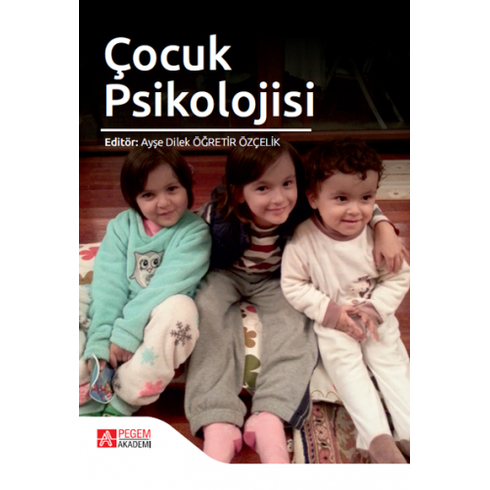 Çocuk Psikolojisi

Editör: Ayşe Dilek ÖĞRETİR ÖZÇELİK

PEGEM AKADEMİ